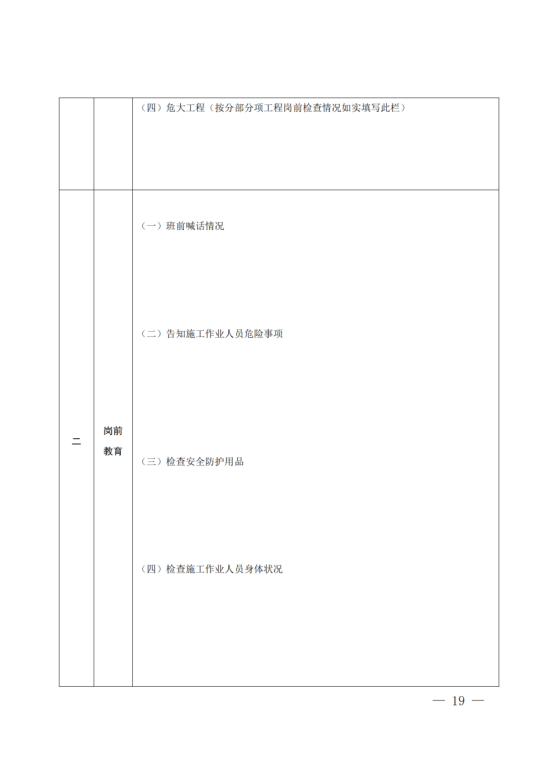 |  |  | （四）危大工程（按分部分项工程岗前检查情况如实填写此栏） |
|---|---|---|
| 二 | 岗前教育 | （一）班前喊话情况<br><br>（二）告知施工作业人员危险事项<br><br>（三）检查安全防护用品<br><br>（四）检查施工作业人员身体状况 |

— 19 —